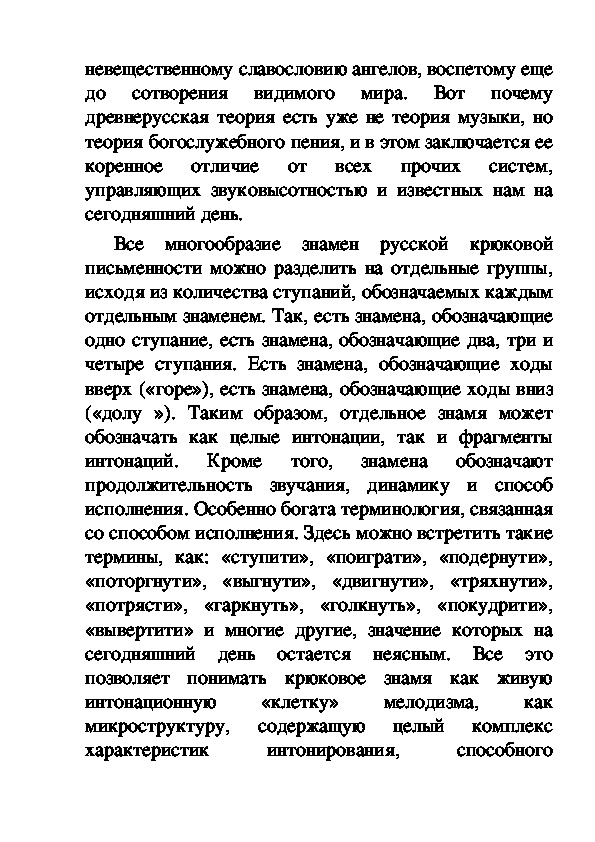 невещественному славословию ангелов, воспетому еще до сотворения видимого мира. Вот почему древнерусская теория есть уже не теория музыки, но теория богослужебного пения, и в этом заключается ее коренное отличие от всех прочих систем, управляющих звуковысотностью и известных нам на сегодняшний день.

Все многообразие знамен русской крюковой письменности можно разделить на отдельные группы, исходя из количества ступаний, обозначаемых каждым отдельным знаменем. Так, есть знамена, обозначающие одно ступание, есть знамена, обозначающие два, три и четыре ступания. Есть знамена, обозначающие ходы вверх («горе»), есть знамена, обозначающие ходы вниз («долу »). Таким образом, отдельное знамя может обозначать как целые интонации, так и фрагменты интонаций. Кроме того, знамена обозначают продолжительность звучания, динамику и способ исполнения. Особенно богата терминология, связанная со способом исполнения. Здесь можно встретить такие термины, как: «ступити», «поиграти», «подернути», «поторгнути», «выгнути», «двигнути», «тряхнути», «потрясти», «гаркнуть», «толкнуть», «покудрити», «вывертити» и многие другие, значение которых на сегодняшний день остается неясным. Все это позволяет понимать крюковое знамя как живую интонационную «клетку» мелодизма, как микроструктуру, содержащую целый комплекс характеристик интонирования, способного